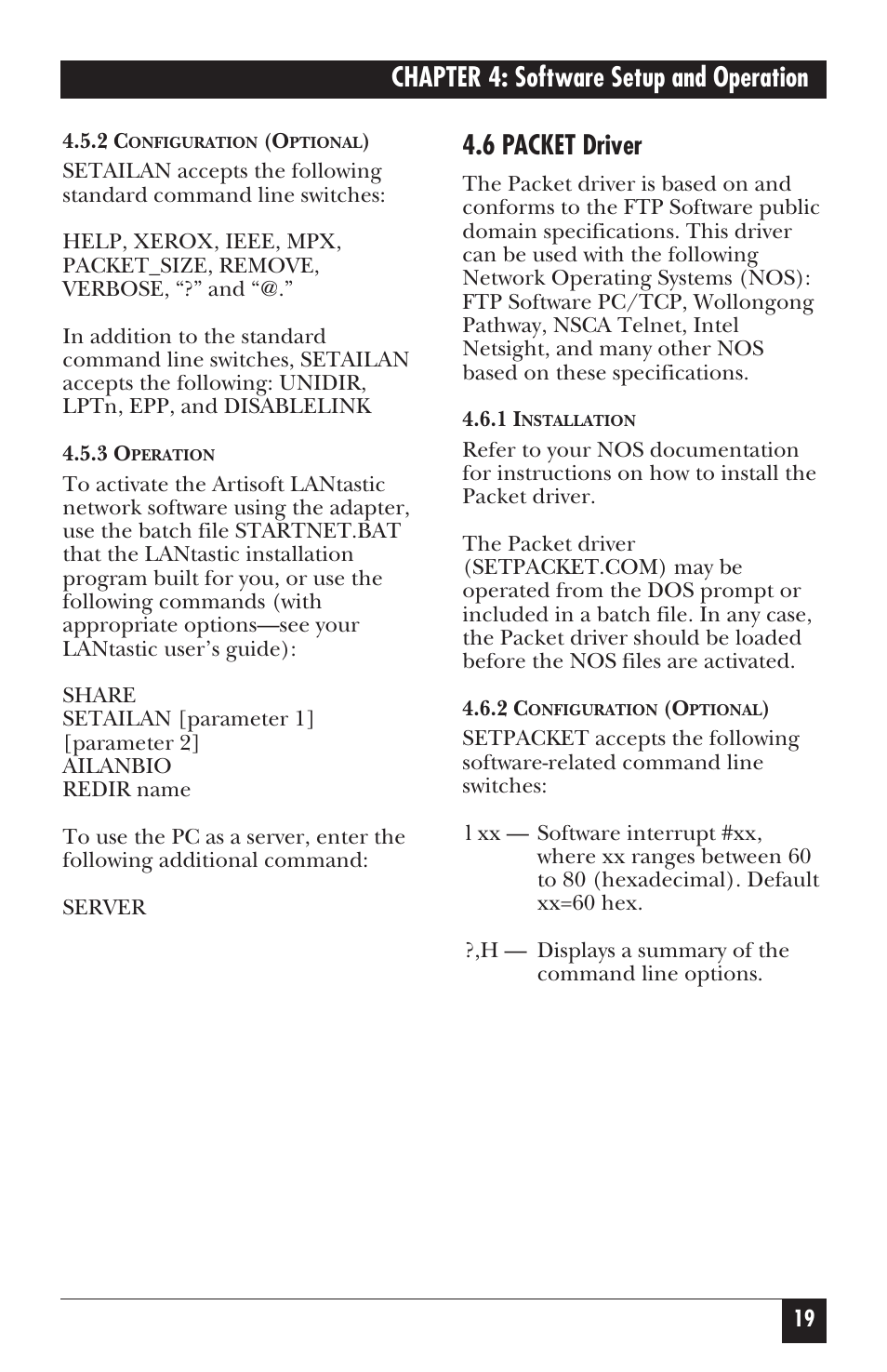 CHAPTER 4: Software Setup and Operation

4.5.2 CONFIGURATION (OPTIONAL)

SETAILAN accepts the following standard command line switches:

HELP, XEROX, IEEE, MPX, PACKET_SIZE, REMOVE, VERBOSE, “?” and “@.”

In addition to the standard command line switches, SETAILAN accepts the following: UNIDIR, LPTn, EPP, and DISABLELINK

4.5.3 OPERATION

To activate the Artisoft LANtastic network software using the adapter, use the batch file STARTNET.BAT that the LANtastic installation program built for you, or use the following commands (with appropriate options—see your LANtastic user’s guide):

SHARE
SETAILAN [parameter 1] [parameter 2]
AILANBIO
REDIR name

To use the PC as a server, enter the following additional command:

SERVER

4.6 PACKET Driver

The Packet driver is based on and conforms to the FTP Software public domain specifications. This driver can be used with the following Network Operating Systems (NOS): FTP Software PC/TCP, Wollongong Pathway, NSCA Telnet, Intel Netsight, and many other NOS based on these specifications.

4.6.1 INSTALLATION

Refer to your NOS documentation for instructions on how to install the Packet driver.

The Packet driver (SETPACKET.COM) may be operated from the DOS prompt or included in a batch file. In any case, the Packet driver should be loaded before the NOS files are activated.

4.6.2 CONFIGURATION (OPTIONAL)

SETPACKET accepts the following software-related command line switches:

l xx — Software interrupt #xx, where xx ranges between 60 to 80 (hexadecimal). Default xx=60 hex.

?,H — Displays a summary of the command line options.

19